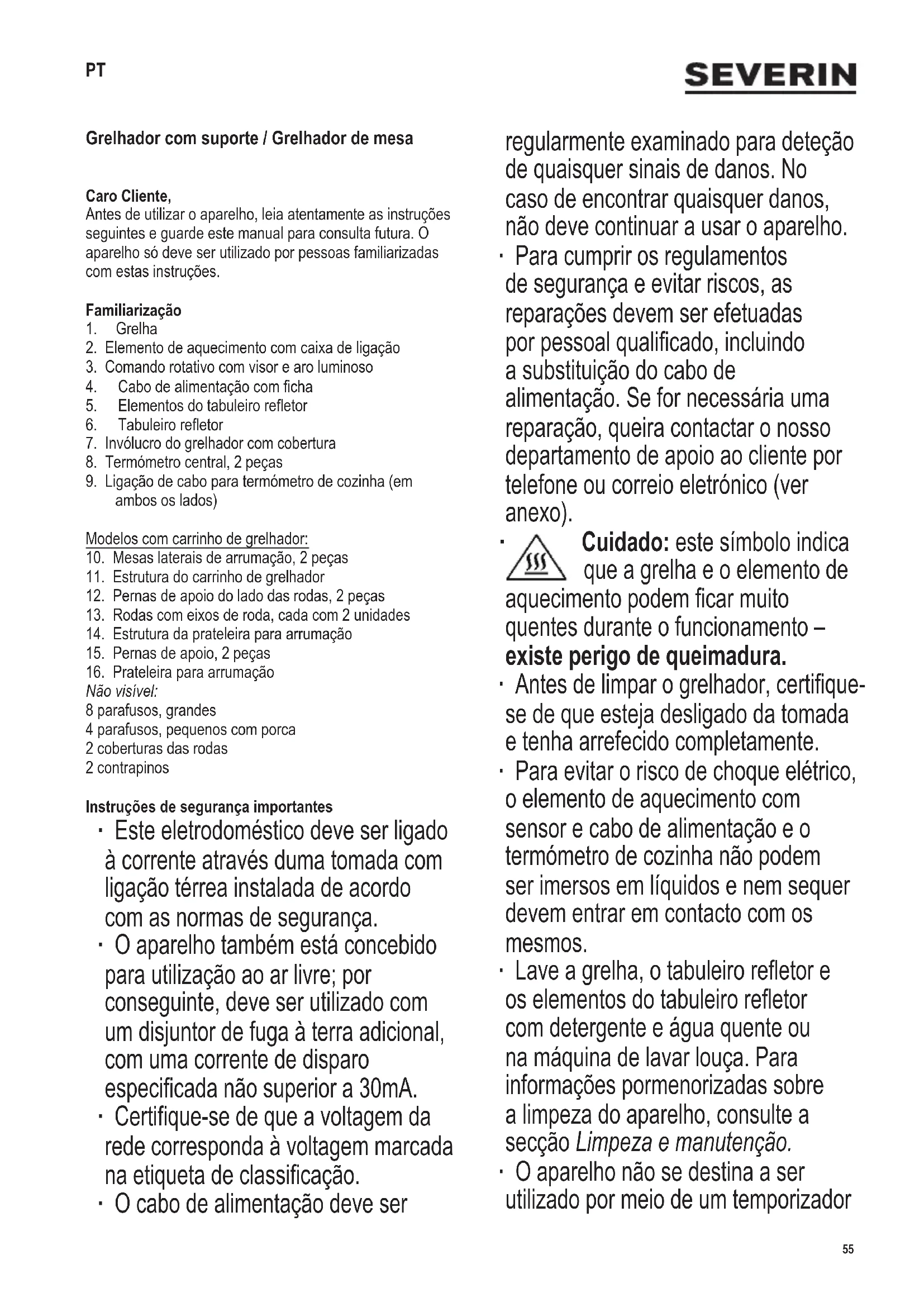 PT

SEVERIN

Grelhador com suporte / Grelhador de mesa

Caro Cliente,
Antes de utilizar o aparelho, leia atentamente as instruções seguintes e guarde este manual para consulta futura. O aparelho só deve ser utilizado por pessoas familiarizadas com estas instruções.

Familiarização
1. Grelha
2. Elemento de aquecimento com caixa de ligação
3. Comando rotativo com visor e aro luminoso
4. Cabo de alimentação com ficha
5. Elementos do tabuleiro refletor
6. Tabuleiro refletor
7. Invólucro do grelhador com cobertura
8. Termómetro central, 2 peças
9. Ligação de cabo para termómetro de cozinha (em ambos os lados)

Modelos com carrinho de grelhador:
10. Mesas laterais de arrumação, 2 peças
11. Estrutura do carrinho de grelhador
12. Pernas de apoio do lado das rodas, 2 peças
13. Rodas com eixos de roda, cada com 2 unidades
14. Estrutura da prateleira para arrumação
15. Pernas de apoio, 2 peças
16. Prateleira para arrumação
Não visível:
8 parafusos, grandes
4 parafusos, pequenos com porca
2 coberturas das rodas
2 contrapinos

Instruções de segurança importantes
· Este eletrodoméstico deve ser ligado à corrente através duma tomada com ligação térrea instalada de acordo com as normas de segurança.
· O aparelho também está concebido para utilização ao ar livre; por conseguinte, deve ser utilizado com um disjuntor de fuga à terra adicional, com uma corrente de disparo especificada não superior a 30mA.
· Certifique-se de que a voltagem da rede corresponda à voltagem marcada na etiqueta de classificação.
· O cabo de alimentação deve ser regularmente examinado para deteção de quaisquer sinais de danos. No caso de encontrar quaisquer danos, não deve continuar a usar o aparelho.
· Para cumprir os regulamentos de segurança e evitar riscos, as reparações devem ser efetuadas por pessoal qualificado, incluindo a substituição do cabo de alimentação. Se for necessária uma reparação, queira contactar o nosso departamento de apoio ao cliente por telefone ou correio eletrónico (ver anexo).
· Cuidado: este símbolo indica que a grelha e o elemento de aquecimento podem ficar muito quentes durante o funcionamento – existe perigo de queimadura.
· Antes de limpar o grelhador, certifique-se de que esteja desligado da tomada e tenha arrefecido completamente.
· Para evitar o risco de choque elétrico, o elemento de aquecimento com sensor e cabo de alimentação e o termómetro de cozinha não podem ser imersos em líquidos e nem sequer devem entrar em contacto com os mesmos.
· Lave a grelha, o tabuleiro refletor e os elementos do tabuleiro refletor com detergente e água quente ou na máquina de lavar louça. Para informações pormenorizadas sobre a limpeza do aparelho, consulte a secção Limpeza e manutenção.
· O aparelho não se destina a ser utilizado por meio de um temporizador

55